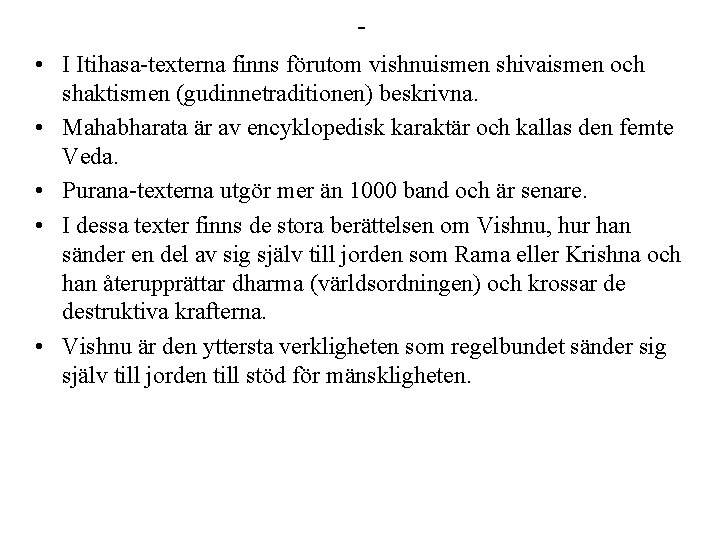 -

• I Itihasa-texterna finns förutom vishnuismen shivaismen och shaktismen (gudinnetraditionen) beskrivna.
• Mahabharata är av encyklopedisk karaktär och kallas den femte Veda.
• Purana-texterna utgör mer än 1000 band och är senare.
• I dessa texter finns de stora berättelsen om Vishnu, hur han sänder en del av sig själv till jorden som Rama eller Krishna och han återupprättar dharma (världsordningen) och krossar de destruktiva krafterna.
• Vishnu är den yttersta verkligheten som regelbundet sänder sig själv till jorden till stöd för mänskligheten.